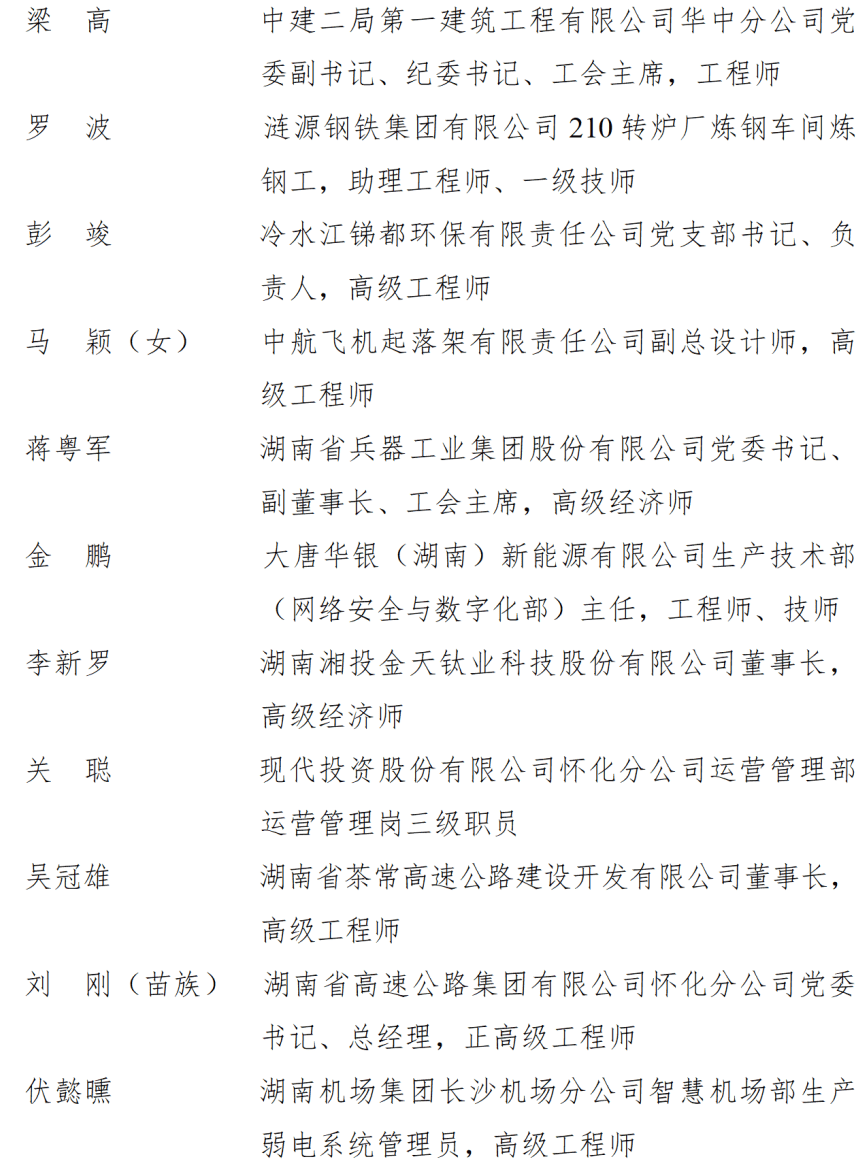 梁　高　　　　中建二局第一建筑工程有限公司华中分公司党委副书记、纪委书记、工会主席，工程师

罗　波　　　　涟源钢铁集团有限公司 210 转炉厂炼钢车间炼钢工，助理工程师、一级技师

彭　竣　　　　冷水江锑都环保有限责任公司党支部书记、负责人，高级工程师

马　颖（女）　中航飞机起落架有限责任公司副总设计师，高级工程师

蒋粤军　　　　湖南省兵器工业集团股份有限公司党委书记、副董事长、工会主席，高级经济师

金　鹏　　　　大唐华银（湖南）新能源有限公司生产技术部（网络安全与数字化部）主任，工程师、技师

李新罗　　　　湖南湘投金天钛业科技股份有限公司董事长，高级经济师

关　聪　　　　现代投资股份有限公司怀化分公司运营管理部运营管理岗三级职员

吴冠雄　　　　湖南省茶常高速公路建设开发有限公司董事长，高级工程师

刘　刚（苗族）　湖南省高速公路集团有限公司怀化分公司党委书记、总经理，正高级工程师

伏懿曛　　　　湖南机场集团长沙机场分公司智慧机场部生产弱电系统管理员，高级工程师